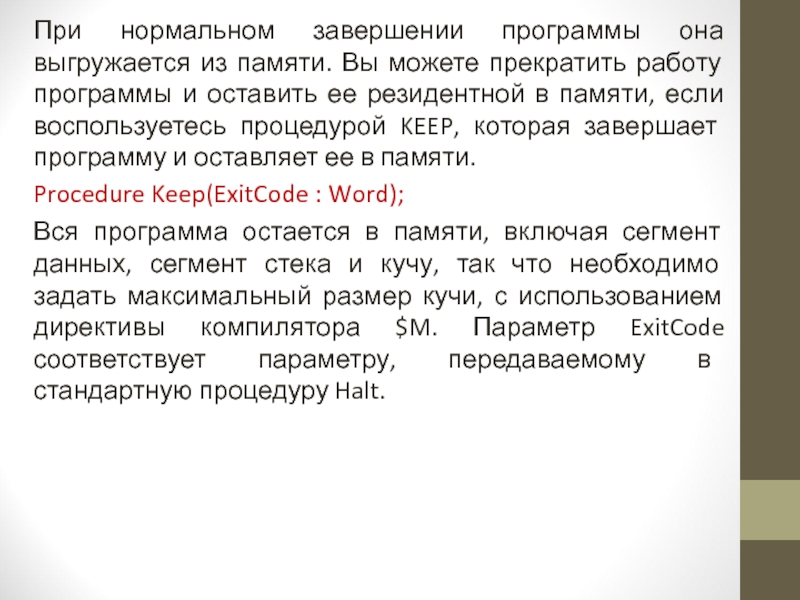 При нормальном завершении программы она выгружается из памяти. Вы можете прекратить работу программы и оставить ее резидентной в памяти, если воспользуетесь процедурой KEEP, которая завершает программу и оставляет ее в памяти.

Procedure Keep(ExitCode : Word);

Вся программа остается в памяти, включая сегмент данных, сегмент стека и кучу, так что необходимо задать максимальный размер кучи, с использованием директивы компилятора $M. Параметр ExitCode соответствует параметру, передаваемому в стандартную процедуру Halt.